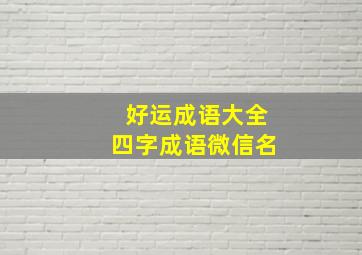 好运成语大全
四字成语微信名